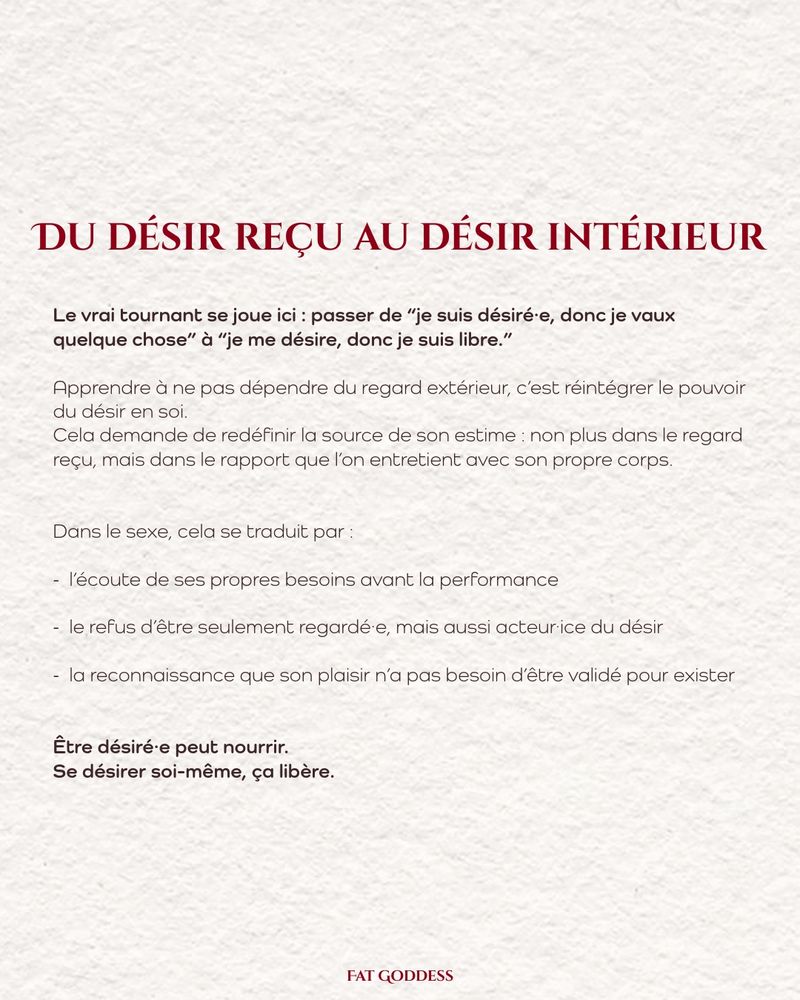 DU DÉSIR REÇU AU DÉSIR INTÉRIEUR

Le vrai tournant se joue ici : passer de “je suis désiré·e, donc je vaux quelque chose” à “je me désire, donc je suis libre.”

Apprendre à ne pas dépendre du regard extérieur, c’est réintégrer le pouvoir du désir en soi.
Cela demande de redéfinir la source de son estime : non plus dans le regard reçu, mais dans le rapport que l’on entretient avec son propre corps.

Dans le sexe, cela se traduit par :

- l’écoute de ses propres besoins avant la performance

- le refus d’être seulement regardé·e, mais aussi acteur·ice du désir

- la reconnaissance que son plaisir n’a pas besoin d’être validé pour exister

Être désiré·e peut nourrir.
Se désirer soi-même, ça libère.

FAT GODDESS